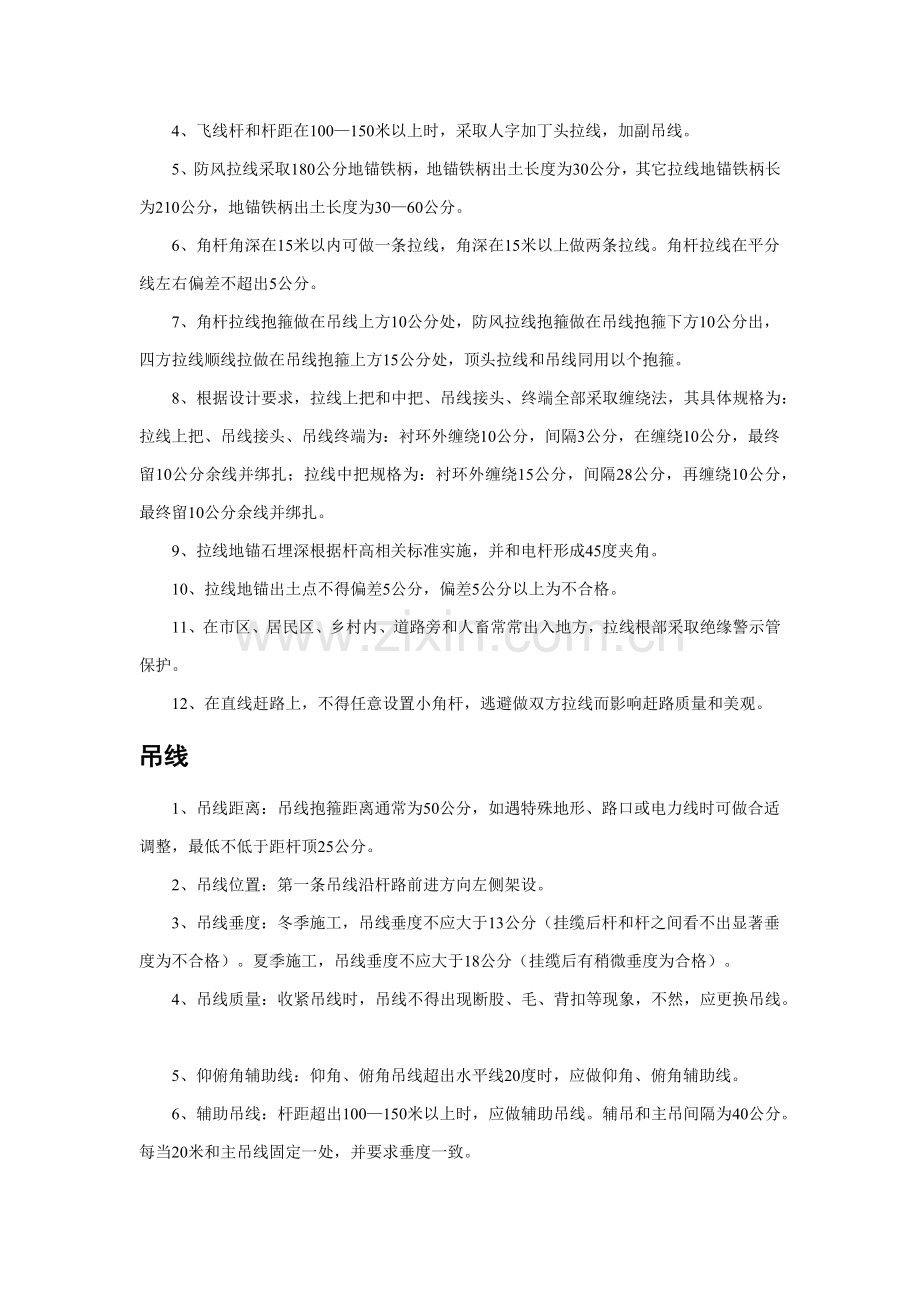 4、飞线杆和杆距在100—150米以上时，采取人字加丁头拉线，加副吊线。

5、防风拉线采取180公分地锚铁柄，地锚铁柄出土长度为30公分，其它拉线地锚铁柄长为210公分，地锚铁柄出土长度为30—60公分。

6、角杆角深在15米以内可做一条拉线，角深在15米以上做两条拉线。角杆拉线在平分线左右偏差不超出5公分。

7、角杆拉线抱箍做在吊线上方10公分处，防风拉线抱箍做在吊线抱箍下方10公分出，四方拉线顺线拉做在吊线抱箍上方15公分处，顶头拉线和吊线同用以个抱箍。

8、根据设计要求，拉线上把和中把、吊线接头、终端全部采取缠绕法，其具体规格为：拉线上把、吊线接头、吊线终端为：衬环外缠绕10公分，间隔3公分，在缠绕10公分，最终留10公分余线并绑扎；拉线中把规格为：衬环外缠绕15公分，间隔28公分，再缠绕10公分，最终留10公分余线并绑扎。

9、拉线地锚石埋深根据杆高相关标准实施，并和电杆形成45度夹角。

10、拉线地锚出土点不得偏差5公分，偏差5公分以上为不合格。

11、在市区、居民区、乡村内、道路旁和人畜常常出入地方，拉线根部采取绝缘警示管保护。

12、在直线赶路上，不得任意设置小角杆，逃避做双方拉线而影响赶路质量和美观。

吊线

1、吊线距离：吊线抱箍距离通常为50公分，如遇特殊地形、路口或电力线时可做合适调整，最低不低于距杆顶25公分。

2、吊线位置：第一条吊线沿杆路前进方向左侧架设。

3、吊线垂度：冬季施工，吊线垂度不应大于13公分（挂缆后杆和杆之间看不出显著垂度为不合格）。夏季施工，吊线垂度不应大于18公分（挂缆后有稍微垂度为合格）。

4、吊线质量：收紧吊线时，吊线不得出现断股、毛、背扣等现象，不然，应更换吊线。

5、仰俯角辅助线：仰角、俯角吊线超出水平线20度时，应做仰角、俯角辅助线。

6、辅助吊线：杆距超出100—150米以上时，应做辅助吊线。辅吊和主吊间隔为40公分。每当20米和主吊线固定一处，并要求垂度一致。

www.zixin.com.cn